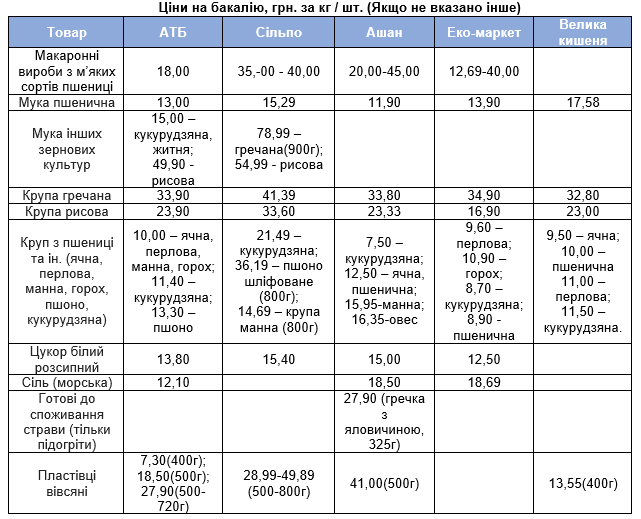 Ціни на бакалію, грн. за кг / шт. (Якщо не вказано інше)

| Товар | АТБ | Сільпо | Ашан | Еко-маркет | Велика кишеня |
|---|---|---|---|---|---|
| Макаронні вироби з м'яких сортів пшениці | 18,00 | 35,-00 - 40,00 | 20,00-45,00 | 12,69-40,00 | |
| Мука пшенична | 13,00 | 15,29 | 11,90 | 13,90 | 17,58 |
| Мука інших зернових культур | 15,00 – кукурудзяна, житня; 49,90 - рисова | 78,99 – гречана(900г); 54,99 - рисова | | | |
| Крупа гречана | 33,90 | 41,39 | 33,80 | 34,90 | 32,80 |
| Крупа рисова | 23,90 | 33,60 | 23,33 | 16,90 | 23,00 |
| Круп з пшениці та ін. (ячна, перлова, манна, горох, пшоно, кукурудзяна) | 10,00 – ячна, перлова, манна, горох; 11,40 – кукурудзяна; 13,30 – пшоно | 21,49 – кукурудзяна; 36,19 – пшоно шліфоване (800г); 14,69 – крупа манна (800г) | 7,50 – кукурудзяна; 12,50 – ячна, пшенична; 15,95-манна; 16,35-овес | 9,60 – перлова; 10,90 – горох; 8,70 – кукурудзяна; 8,90 - пшенична | 9,50 – ячна; 10,00 – пшенична 11,00 – перлова; 11,50 – кукурудзяна. |
| Цукор білий розсипний | 13,80 | 15,40 | 15,00 | 12,50 | |
| Сіль (морська) | 12,10 | | 18,50 | 18,69 | |
| Готові до споживання страви (тільки підогріти) | | | 27,90 (гречка з яловичиною, 325г) | | |
| Пластівці вівсяні | 7,30(400г); 18,50(500г); 27,90(500-720г) | 28,99-49,89 (500-800г) | 41,00(500г) | | 13,55(400г) |